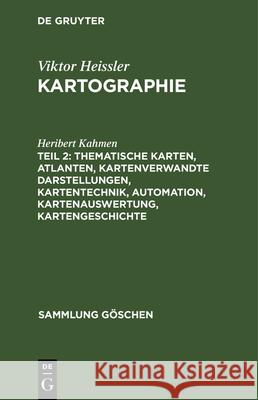 DE GRUYTER

Viktor Heissler
KARTOGRAPHIE

Heribert Kahmen
TEIL 2: THEMATISCHE KARTEN, ATLANTEN, KARTENVERWANDTE DARSTELLUNGEN, KARTENTECHNIK, AUTOMATION, KARTENAUSWERTUNG, KARTENGESCHICHTE

SAMMLUNG GÖSCHEN

DE
G

Kraina Książek